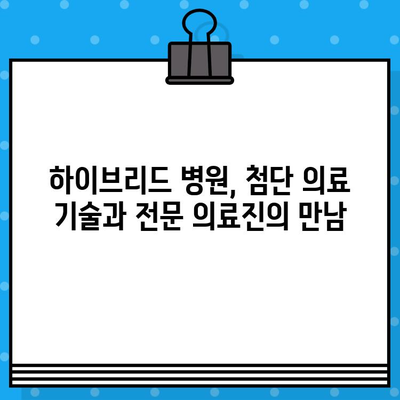 하이브리드 병원, 첨단 의료 기술과 전문 의료진의 만남